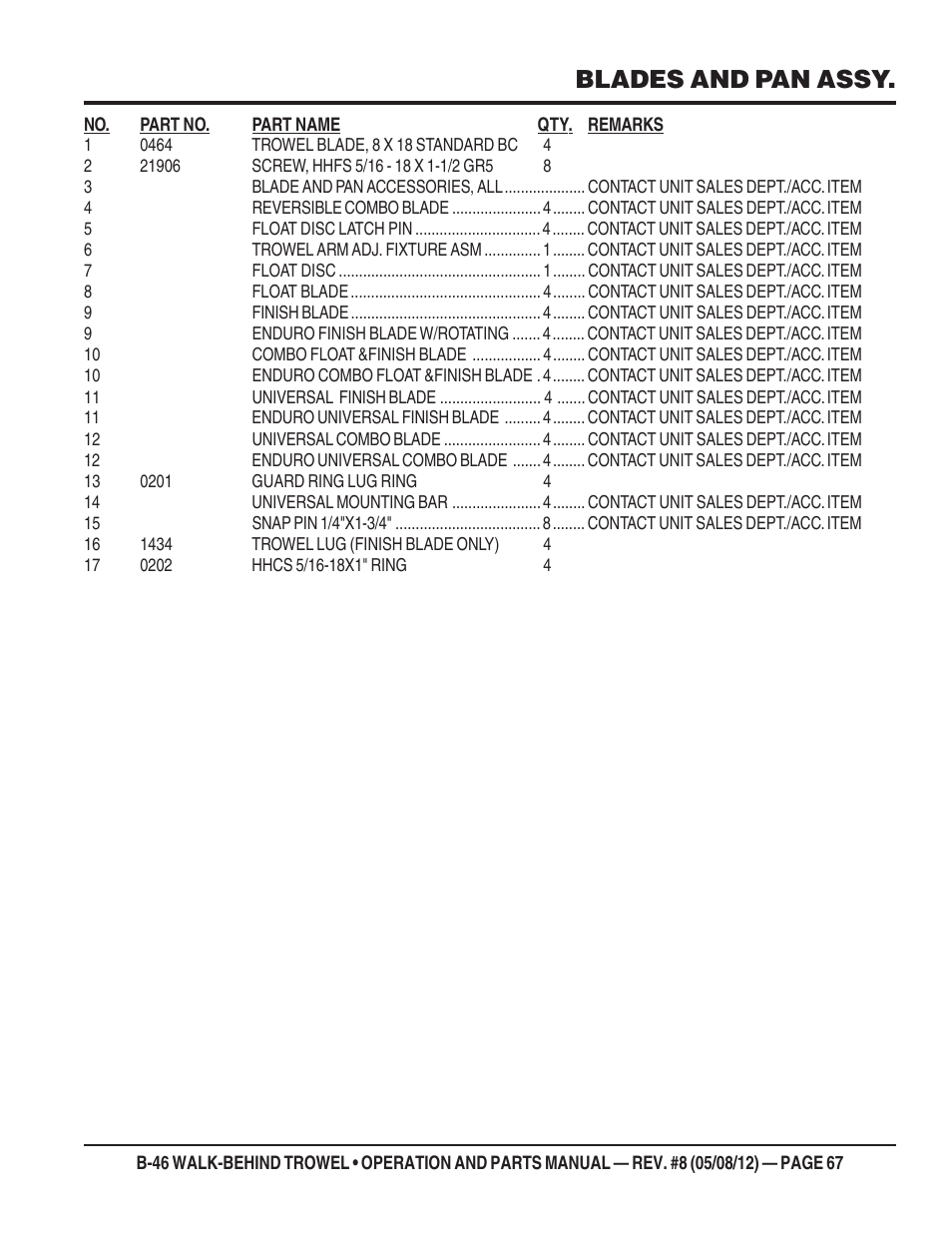 BLADES AND PAN ASSY.

| NO. | PART NO. | PART NAME | QTY. | REMARKS |
|---|---|---|---|---|
| 1 | 0464 | TROWEL BLADE, 8 X 18 STANDARD BC | 4 | |
| 2 | 21906 | SCREW, HHFS 5/16 - 18 X 1-1/2 GR5 | 8 | |
| 3 | | BLADE AND PAN ACCESSORIES, ALL | | CONTACT UNIT SALES DEPT./ACC. ITEM |
| 4 | | REVERSIBLE COMBO BLADE | 4 | CONTACT UNIT SALES DEPT./ACC. ITEM |
| 5 | | FLOAT DISC LATCH PIN | 4 | CONTACT UNIT SALES DEPT./ACC. ITEM |
| 6 | | TROWEL ARM ADJ. FIXTURE ASM | 1 | CONTACT UNIT SALES DEPT./ACC. ITEM |
| 7 | | FLOAT DISC | 1 | CONTACT UNIT SALES DEPT./ACC. ITEM |
| 8 | | FLOAT BLADE | 4 | CONTACT UNIT SALES DEPT./ACC. ITEM |
| 9 | | FINISH BLADE | 4 | CONTACT UNIT SALES DEPT./ACC. ITEM |
| 9 | | ENDURO FINISH BLADE W/ROTATING | 4 | CONTACT UNIT SALES DEPT./ACC. ITEM |
| 10 | | COMBO FLOAT &FINISH BLADE | 4 | CONTACT UNIT SALES DEPT./ACC. ITEM |
| 10 | | ENDURO COMBO FLOAT &FINISH BLADE | 4 | CONTACT UNIT SALES DEPT./ACC. ITEM |
| 11 | | UNIVERSAL FINISH BLADE | 4 | CONTACT UNIT SALES DEPT./ACC. ITEM |
| 11 | | ENDURO UNIVERSAL FINISH BLADE | 4 | CONTACT UNIT SALES DEPT./ACC. ITEM |
| 12 | | UNIVERSAL COMBO BLADE | 4 | CONTACT UNIT SALES DEPT./ACC. ITEM |
| 12 | | ENDURO UNIVERSAL COMBO BLADE | 4 | CONTACT UNIT SALES DEPT./ACC. ITEM |
| 13 | 0201 | GUARD RING LUG RING | 4 | |
| 14 | | UNIVERSAL MOUNTING BAR | 4 | CONTACT UNIT SALES DEPT./ACC. ITEM |
| 15 | | SNAP PIN 1/4"X1-3/4" | 8 | CONTACT UNIT SALES DEPT./ACC. ITEM |
| 16 | 1434 | TROWEL LUG (FINISH BLADE ONLY) | 4 | |
| 17 | 0202 | HHCS 5/16-18X1" RING | 4 | |

B-46 WALK-BEHIND TROWEL • OPERATION AND PARTS MANUAL — REV. #8 (05/08/12) — PAGE 67